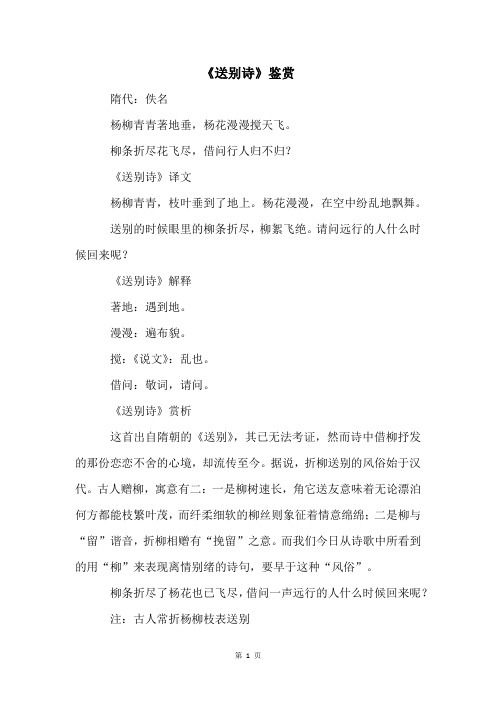 《送别诗》鉴赏

隋代：佚名

杨柳青青著地垂，杨花漫漫搅天飞。

柳条折尽花飞尽，借问行人归不归?

《送别诗》译文

杨柳青青，枝叶垂到了地上。杨花漫漫，在空中纷乱地飘舞。

送别的时候眼里的柳条折尽，柳絮飞绝。请问远行的人什么时候回来呢?

《送别诗》解释

著地：遇到地。

漫漫：遍布貌。

搅：《说文》：乱也。

借问：敬词，请问。

《送别诗》赏析

这首出自隋朝的《送别》，其已无法考证，然而诗中借柳抒发的那份恋恋不舍的心境，却流传至今。据说，折柳送别的风俗始于汉代。古人赠柳，寓意有二：一是柳树速长，角它送友意味着无论漂泊何方都能枝繁叶茂，而纤柔细软的柳丝则象征着情意绵绵；二是柳与“留”谐音，折柳相赠有“挽留”之意。而我们今日从诗歌中所看到的用“柳”来表现离情别绪的诗句，要早于这种“风俗”。

柳条折尽了杨花也已飞尽，借问一声远行的人什么时候回来呢?

注：古人常折杨柳枝表送别

第 1 页